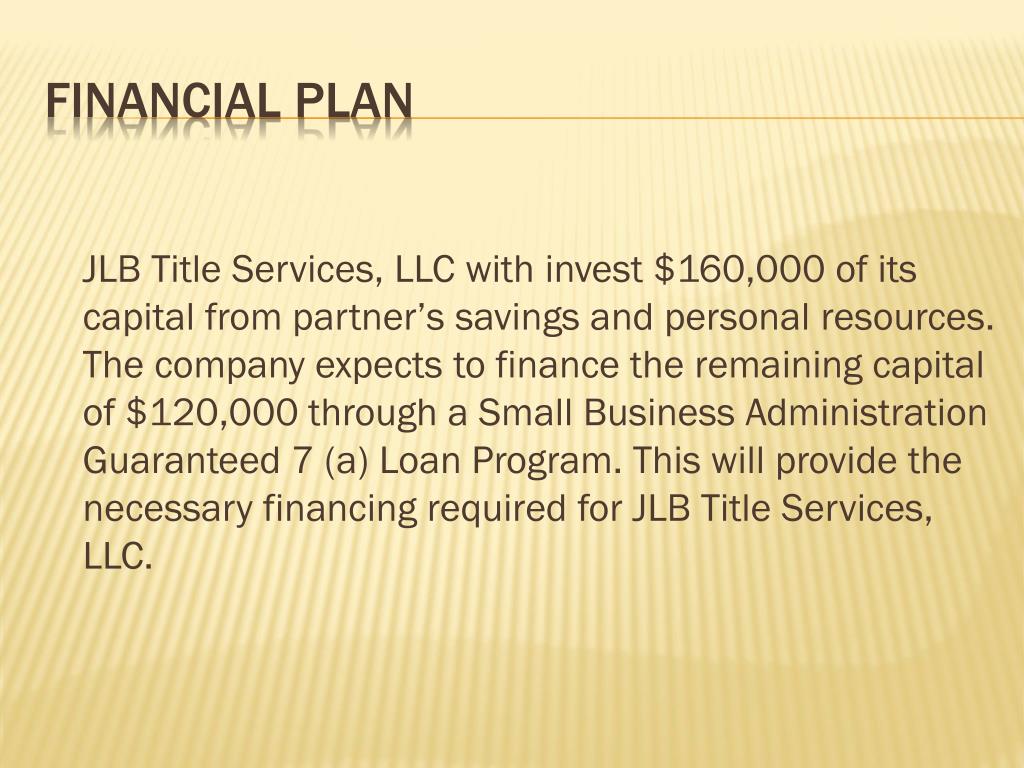 FINANCIAL PLAN

JLB Title Services, LLC with invest \$160,000 of its capital from partner’s savings and personal resources. The company expects to finance the remaining capital of \$120,000 through a Small Business Administration Guaranteed 7 (a) Loan Program. This will provide the necessary financing required for JLB Title Services, LLC.